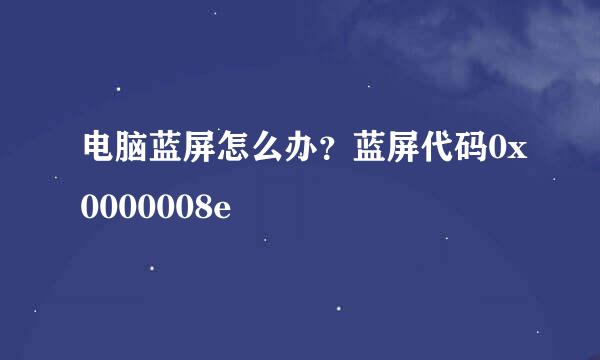 电脑蓝屏怎么办？蓝屏代码0x0000008e